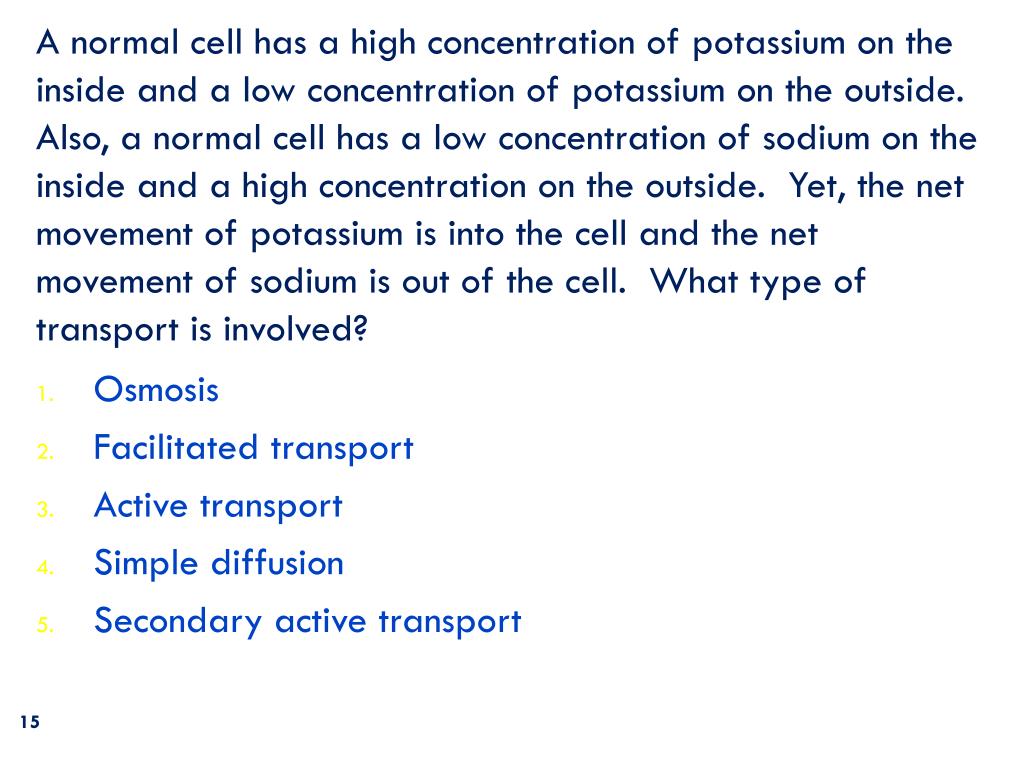 A normal cell has a high concentration of potassium on the inside and a low concentration of potassium on the outside. Also, a normal cell has a low concentration of sodium on the inside and a high concentration on the outside. Yet, the net movement of potassium is into the cell and the net movement of sodium is out of the cell. What type of transport is involved?

1. Osmosis
2. Facilitated transport
3. Active transport
4. Simple diffusion
5. Secondary active transport

15